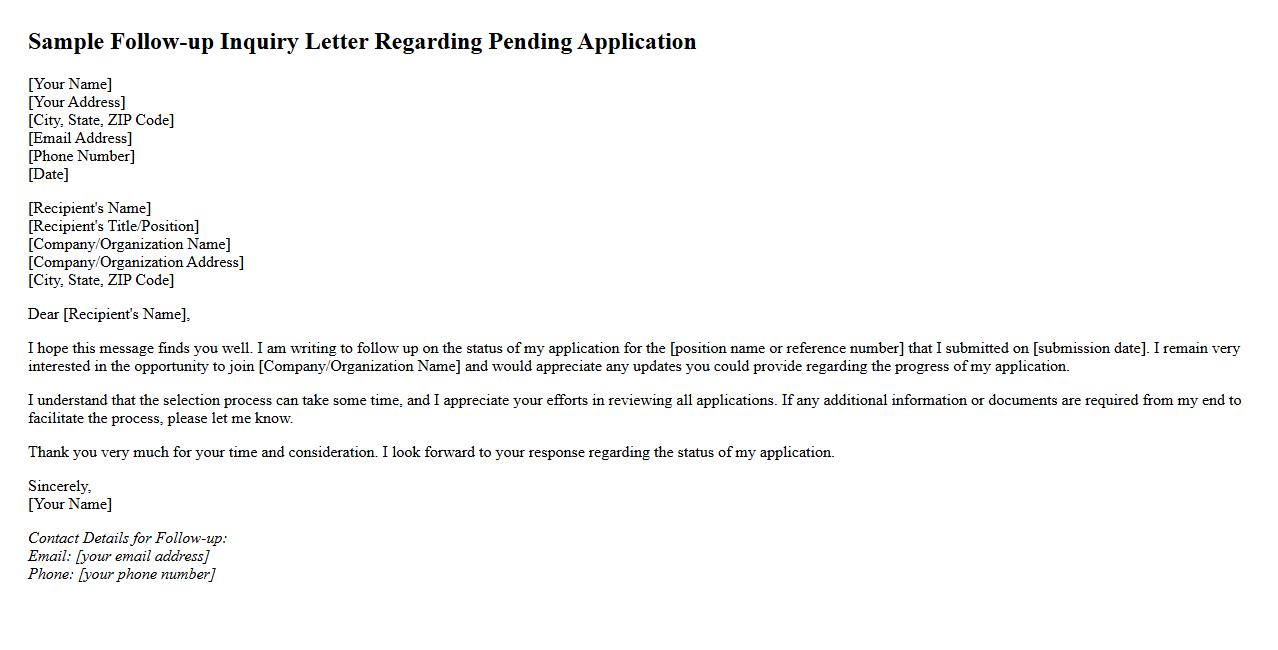 Sample Follow-up Inquiry Letter Regarding Pending Application

[Your Name]
[Your Address]
[City, State, ZIP Code]
[Email Address]
[Phone Number]
[Date]

[Recipient's Name]
[Recipient's Title/Position]
[Company/Organization Name]
[Company/Organization Address]
[City, State, ZIP Code]

Dear [Recipient's Name],

I hope this message finds you well. I am writing to follow up on the status of my application for the [position name or reference number] that I submitted on [submission date]. I remain very interested in the opportunity to join [Company/Organization Name] and would appreciate any updates you could provide regarding the progress of my application.

I understand that the selection process can take some time, and I appreciate your efforts in reviewing all applications. If any additional information or documents are required from my end to facilitate the process, please let me know.

Thank you very much for your time and consideration. I look forward to your response regarding the status of my application.

Sincerely,
[Your Name]

Contact Details for Follow-up:
Email: [your email address]
Phone: [your phone number]